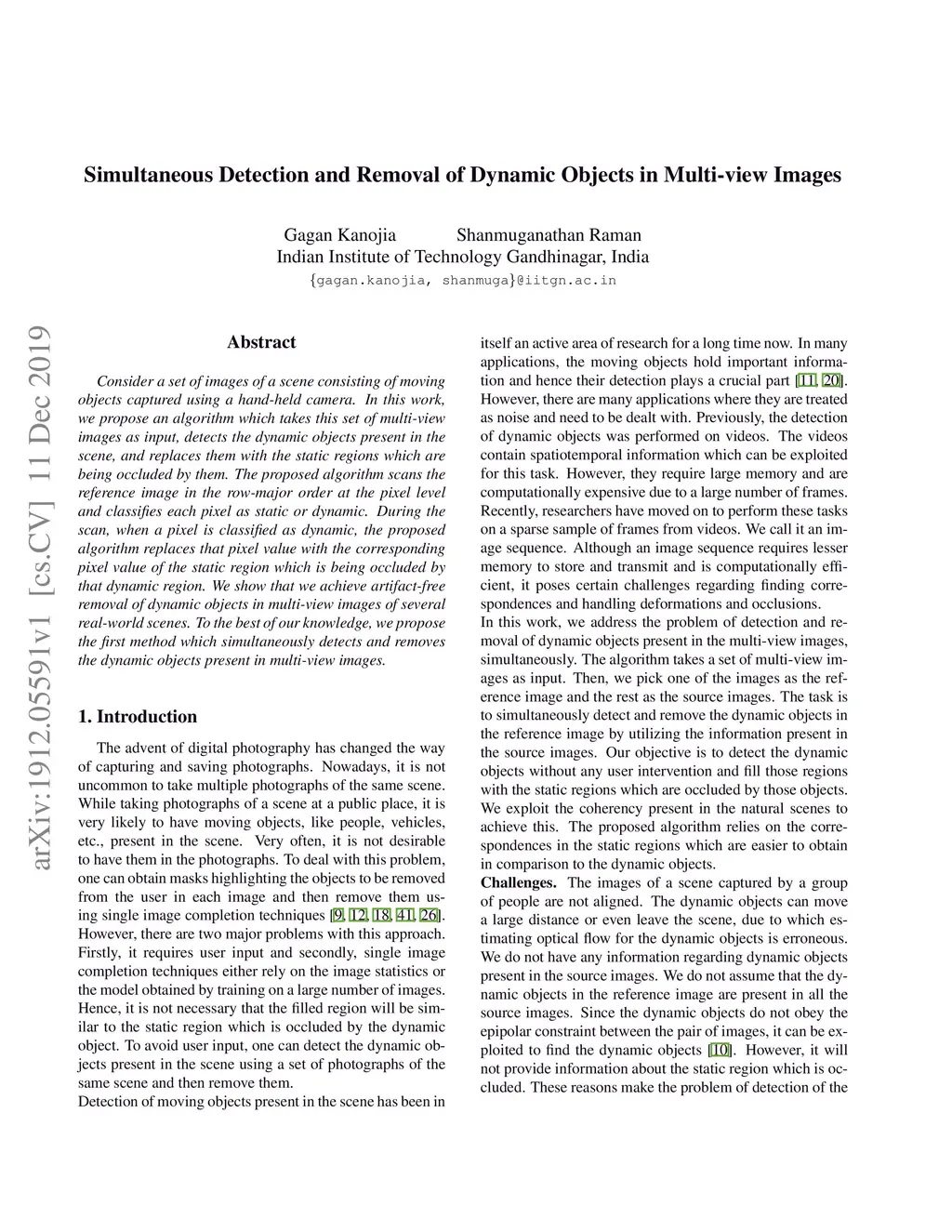 Simultaneous Detection and Removal of Dynamic Objects in Multi-view Images

Gagan Kanojia Shanmuganathan Raman
Indian Institute of Technology Gandhinagar, India
{gagan.kanojia, shanmuga}@iitgn.ac.in

arXiv:1912.05591v1 [cs.CV] 11 Dec 2019

Abstract

Consider a set of images of a scene consisting of moving objects captured using a hand-held camera. In this work, we propose an algorithm which takes this set of multi-view images as input, detects the dynamic objects present in the scene, and replaces them with the static regions which are being occluded by them. The proposed algorithm scans the reference image in the row-major order at the pixel level and classifies each pixel as static or dynamic. During the scan, when a pixel is classified as dynamic, the proposed algorithm replaces that pixel value with the corresponding pixel value of the static region which is being occluded by that dynamic region. We show that we achieve artifact-free removal of dynamic objects in multi-view images of several real-world scenes. To the best of our knowledge, we propose the first method which simultaneously detects and removes the dynamic objects present in multi-view images.

1. Introduction

The advent of digital photography has changed the way of capturing and saving photographs. Nowadays, it is not uncommon to take multiple photographs of the same scene. While taking photographs of a scene at a public place, it is very likely to have moving objects, like people, vehicles, etc., present in the scene. Very often, it is not desirable to have them in the photographs. To deal with this problem, one can obtain masks highlighting the objects to be removed from the user in each image and then remove them using single image completion techniques [9, 12, 18, 41, 26]. However, there are two major problems with this approach. Firstly, it requires user input and secondly, single image completion techniques either rely on the image statistics or the model obtained by training on a large number of images. Hence, it is not necessary that the filled region will be similar to the static region which is occluded by the dynamic object. To avoid user input, one can detect the dynamic objects present in the scene using a set of photographs of the same scene and then remove them.
Detection of moving objects present in the scene has been in itself an active area of research for a long time now. In many applications, the moving objects hold important information and hence their detection plays a crucial part [11, 20]. However, there are many applications where they are treated as noise and need to be dealt with. Previously, the detection of dynamic objects was performed on videos. The videos contain spatiotemporal information which can be exploited for this task. However, they require large memory and are computationally expensive due to a large number of frames. Recently, researchers have moved on to perform these tasks on a sparse sample of frames from videos. We call it an image sequence. Although an image sequence requires lesser memory to store and transmit and is computationally efficient, it poses certain challenges regarding finding correspondences and handling deformations and occlusions.
In this work, we address the problem of detection and removal of dynamic objects present in the multi-view images, simultaneously. The algorithm takes a set of multi-view images as input. Then, we pick one of the images as the reference image and the rest as the source images. The task is to simultaneously detect and remove the dynamic objects in the reference image by utilizing the information present in the source images. Our objective is to detect the dynamic objects without any user intervention and fill those regions with the static regions which are occluded by those objects. We exploit the coherency present in the natural scenes to achieve this. The proposed algorithm relies on the correspondences in the static regions which are easier to obtain in comparison to the dynamic objects.
Challenges. The images of a scene captured by a group of people are not aligned. The dynamic objects can move a large distance or even leave the scene, due to which estimating optical flow for the dynamic objects is erroneous. We do not have any information regarding dynamic objects present in the source images. We do not assume that the dynamic objects in the reference image are present in all the source images. Since the dynamic objects do not obey the epipolar constraint between the pair of images, it can be exploited to find the dynamic objects [10]. However, it will not provide information about the static region which is occluded. These reasons make the problem of detection of the